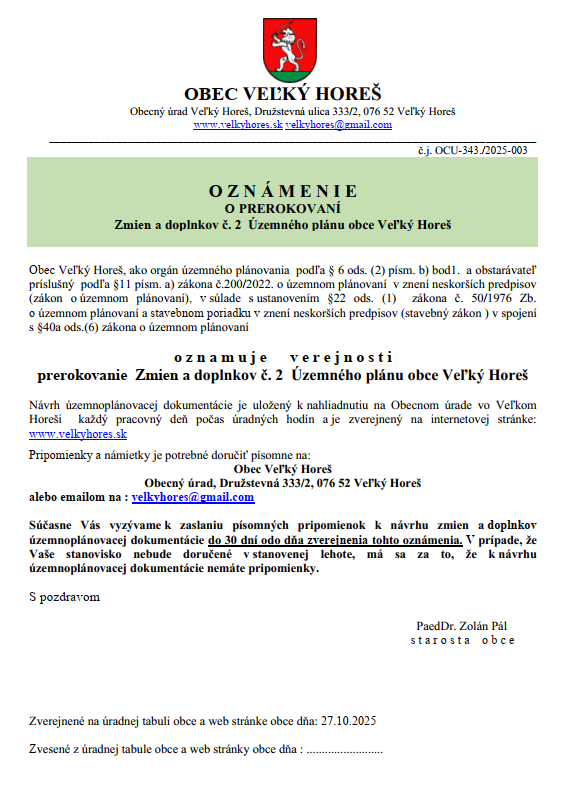 OBEC VEĽKÝ HOREŠ
Obecný úrad Veľký Horeš, Družstevná ulica 333/2, 076 52 Veľký Horeš
www.velkyhores.sk velkyhores@gmail.com

č.j. OCU-343./2025-003

O Z N Á M E N I E
O PREROKOVANÍ
Zmien a doplnkov č. 2 Územného plánu obce Veľký Horeš

Obec Veľký Horeš, ako orgán územného plánovania podľa § 6 ods. (2) písm. b) bod1. a obstarávateľ príslušný podľa §11 písm. a) zákona č.200/2022. o územnom plánovaní v znení neskorších predpisov (zákon o územnom plánovaní), v súlade s ustanovením §22 ods. (1) zákona č. 50/1976 Zb. o územnom plánovaní a stavebnom poriadku v znení neskorších predpisov (stavebný zákon ) v spojení s §40a ods.(6) zákona o územnom plánovaní

o z n a m u j e v e r e j n o s t i
prerokovanie Zmien a doplnkov č. 2 Územného plánu obce Veľký Horeš

Návrh územnoplánovacej dokumentácie je uložený k nahliadnutiu na Obecnom úrade vo Veľkom Horeši každý pracovný deň počas úradných hodín a je zverejnený na internetovej stránke: www.velkyhores.sk

Pripomienky a námietky je potrebné doručiť písomne na:
Obec Veľký Horeš
Obecný úrad, Družstevná 333/2, 076 52 Veľký Horeš
alebo emailom na : velkyhores@gmail.com

Súčasne Vás vyzývame k zaslaniu písomných pripomienok k návrhu zmien a doplnkov územnoplánovacej dokumentácie do 30 dní odo dňa zverejnenia tohto oznámenia. V prípade, že Vaše stanovisko nebude doručené v stanovenej lehote, má sa za to, že k návrhu územnoplánovacej dokumentácie nemáte pripomienky.

S pozdravom

PaedDr. Zolán Pál
s t a r o s t a o b c e

Zverejnené na úradnej tabuli obce a web stránke obce dňa: 27.10.2025

Zvesené z úradnej tabule obce a web stránky obce dňa : ........................